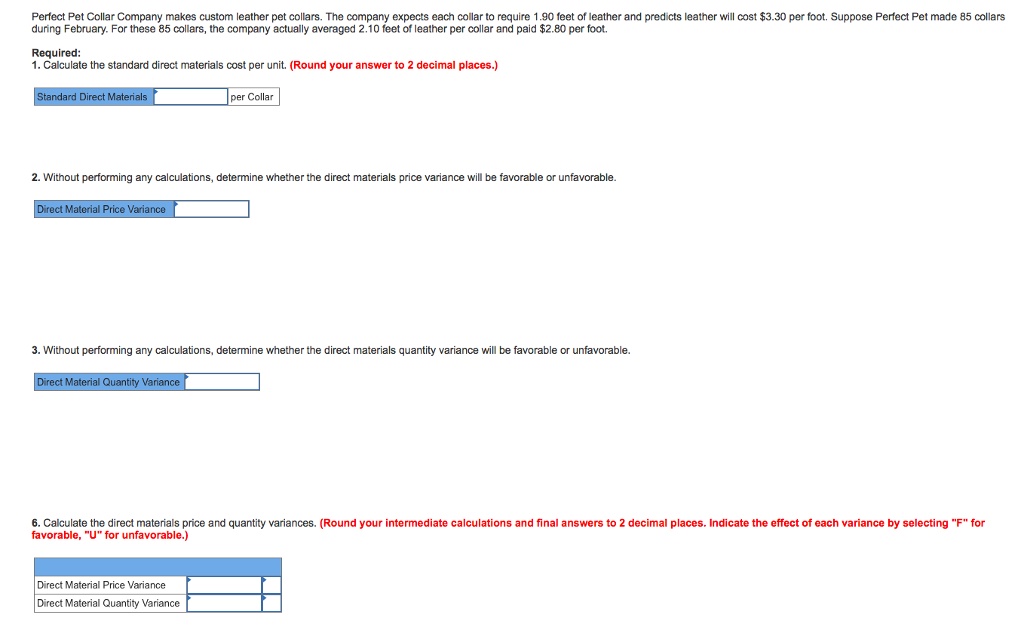 Perfect Pet Collar Company makes custom leather pet collars. The company expects each collar to require 1.90 feet of leather and predicts leather will cost $3.30 per foot. Suppose Perfect Pet made 85 collars during February. For these 85 collars, the company actually averaged 2.10 feet of leather per collar and paid $2.80 per foot.

Required:
1. Calculate the standard direct materials cost per unit. (Round your answer to 2 decimal places.)

| Standard Direct Materials | | per Collar |
|---|---|---|

2. Without performing any calculations, determine whether the direct materials price variance will be favorable or unfavorable.

| Direct Material Price Variance | |
|---|---|

3. Without performing any calculations, determine whether the direct materials quantity variance will be favorable or unfavorable.

| Direct Material Quantity Variance | |
|---|---|

6. Calculate the direct materials price and quantity variances. (Round your intermediate calculations and final answers to 2 decimal places. Indicate the effect of each variance by selecting "F" for favorable, "U" for unfavorable.)

| | | |
|---|---|---|
| Direct Material Price Variance | | |
| Direct Material Quantity Variance | | |